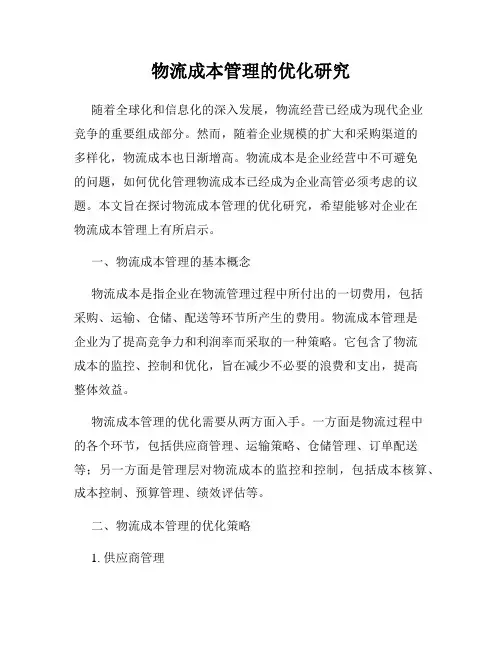 物流成本管理的优化研究

随着全球化和信息化的深入发展，物流经营已经成为现代企业竞争的重要组成部分。然而，随着企业规模的扩大和采购渠道的多样化，物流成本也日渐增高。物流成本是企业经营中不可避免的问题，如何优化管理物流成本已经成为企业高管必须考虑的议题。本文旨在探讨物流成本管理的优化研究，希望能够对企业在物流成本管理上有所启示。

一、物流成本管理的基本概念

物流成本是指企业在物流管理过程中所付出的一切费用，包括采购、运输、仓储、配送等环节所产生的费用。物流成本管理是企业为了提高竞争力和利润率而采取的一种策略。它包含了物流成本的监控、控制和优化，旨在减少不必要的浪费和支出，提高整体效益。

物流成本管理的优化需要从两方面入手。一方面是物流过程中的各个环节，包括供应商管理、运输策略、仓储管理、订单配送等；另一方面是管理层对物流成本的监控和控制，包括成本核算、成本控制、预算管理、绩效评估等。

二、物流成本管理的优化策略

1. 供应商管理